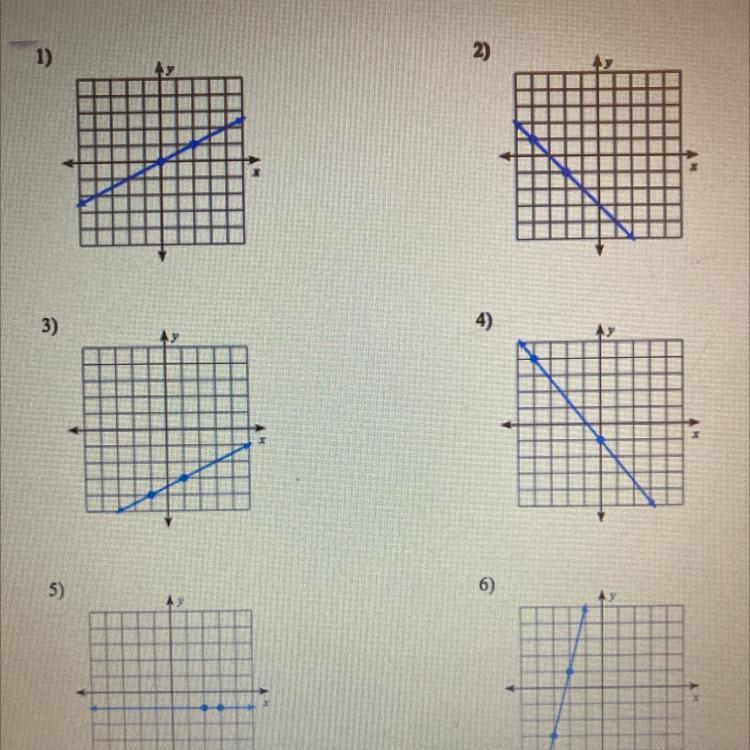 1)

y

x

2)

y

x

3)

y

x

4)

y

x

5)

y

x

6)

y

x